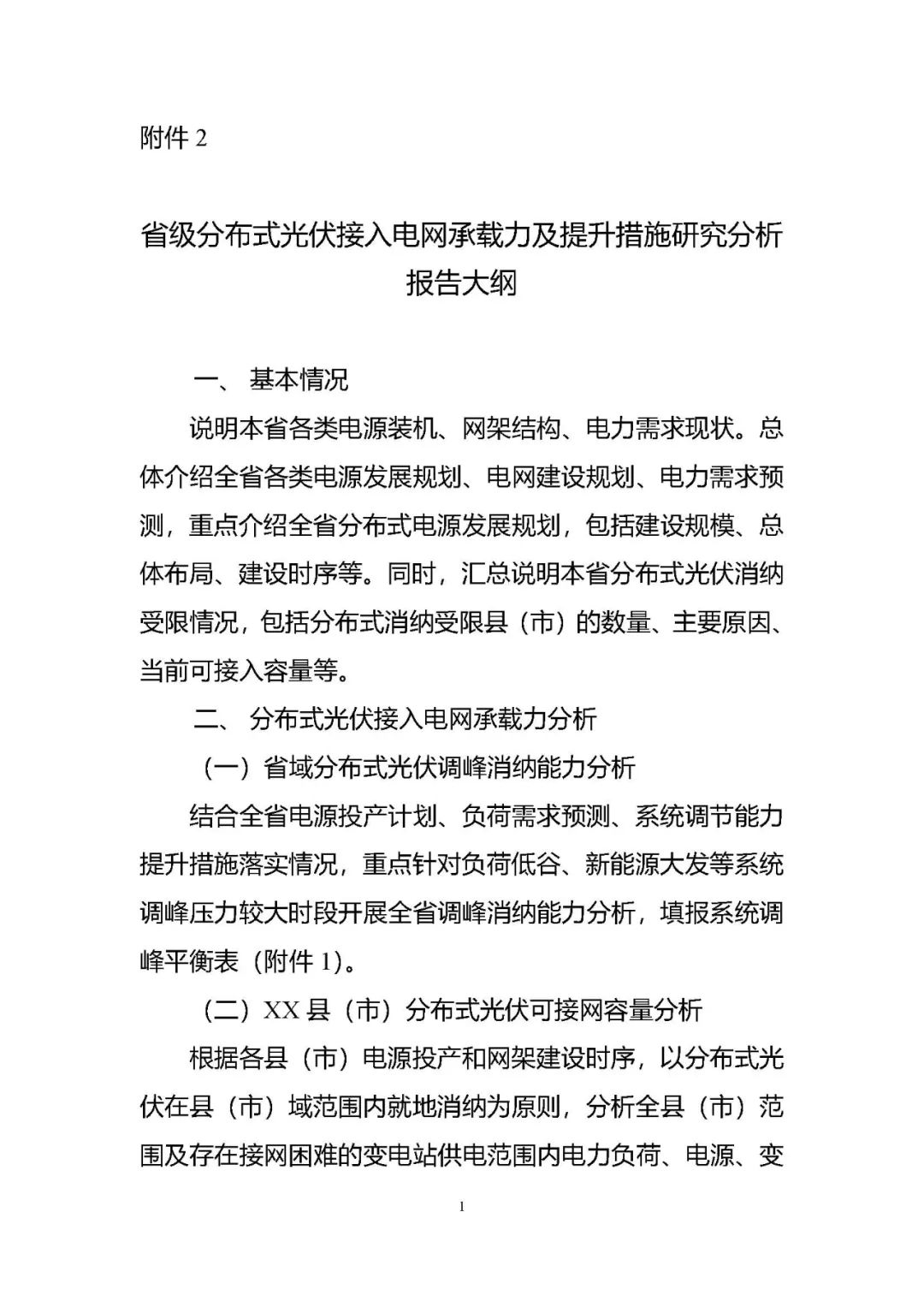 附件 2

省级分布式光伏接入电网承载力及提升措施研究分析报告大纲

一、 基本情况

说明本省各类电源装机、网架结构、电力需求现状。总体介绍全省各类电源发展规划、电网建设规划、电力需求预测，重点介绍全省分布式电源发展规划，包括建设规模、总体布局、建设时序等。同时，汇总说明本省分布式光伏消纳受限情况，包括分布式消纳受限县（市）的数量、主要原因、当前可接入容量等。

二、 分布式光伏接入电网承载力分析

（一）省域分布式光伏调峰消纳能力分析

结合全省电源投产计划、负荷需求预测、系统调节能力提升措施落实情况，重点针对负荷低谷、新能源大发等系统调峰压力较大时段开展全省调峰消纳能力分析，填报系统调峰平衡表（附件 1）。

（二）XX 县（市）分布式光伏可接网容量分析

根据各县（市）电源投产和网架建设时序，以分布式光伏在县（市）域范围内就地消纳为原则，分析全县（市）范围及存在接网困难的变电站供电范围内电力负荷、电源、变

1